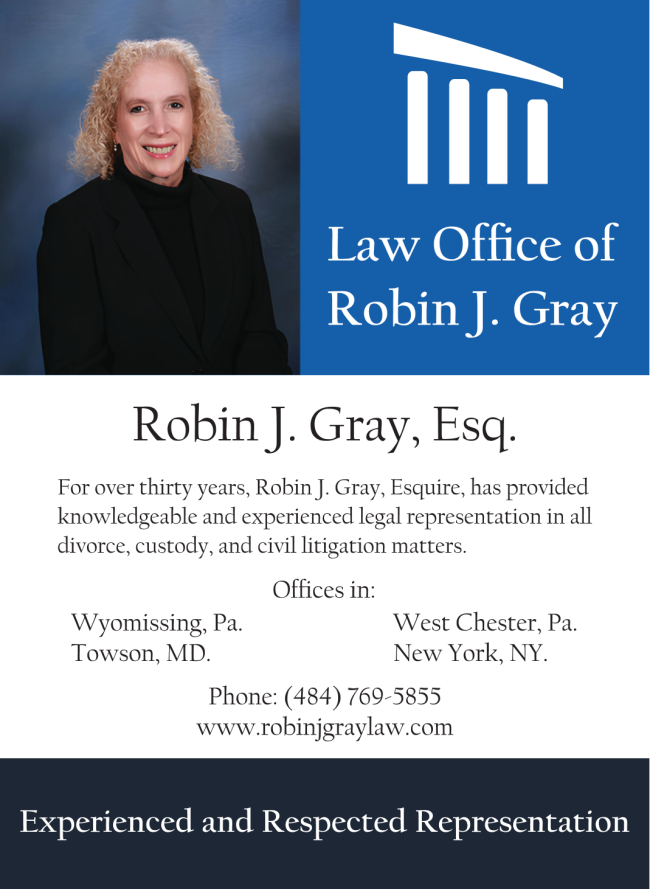 Law Office of Robin J. Gray

Robin J. Gray, Esq.

For over thirty years, Robin J. Gray, Esquire, has provided knowledgeable and experienced legal representation in all divorce, custody, and civil litigation matters.

Offices in:

Wyomissing, Pa.
Towson, MD.

West Chester, Pa.
New York, NY.

Phone: (484) 769-5855
www.robinjgraylaw.com

Experienced and Respected Representation